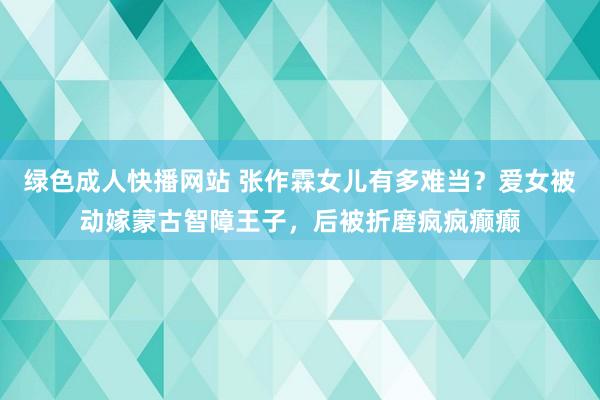 绿色成人快播网站 张作霖女儿有多难当？爱女被动嫁蒙古智障王子，后被折磨疯疯癫癫